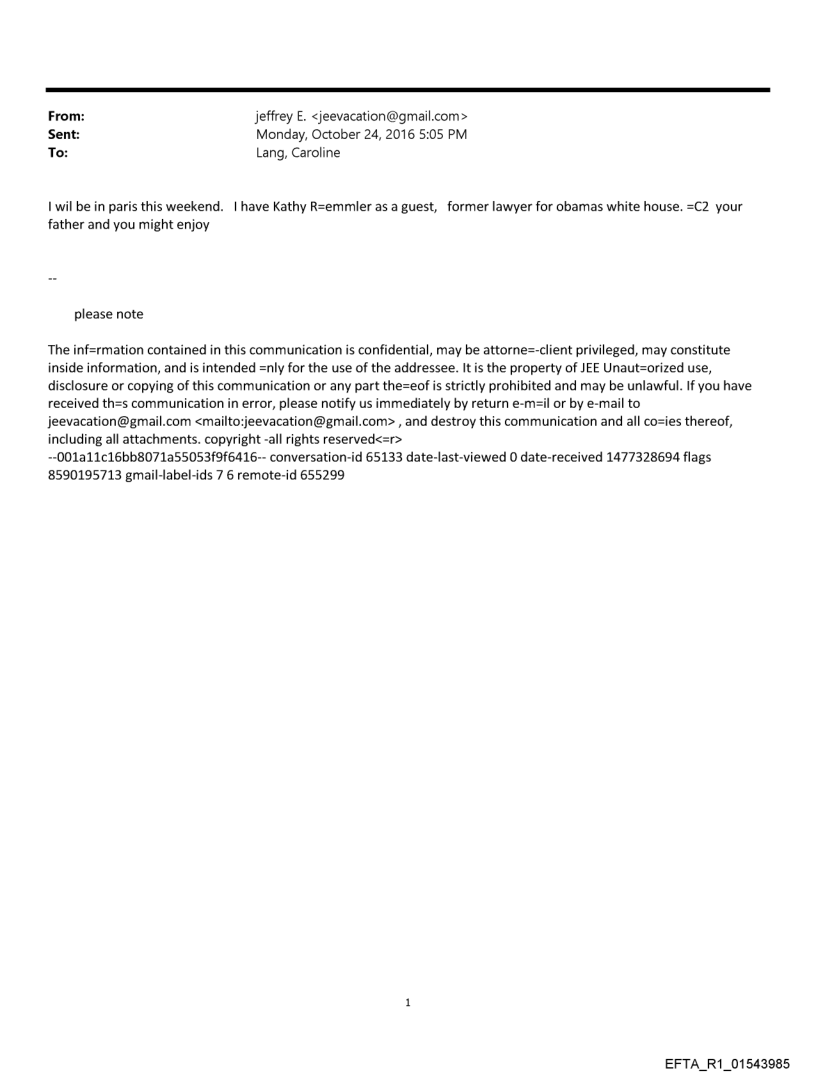 From: jeffrey E. <jeevacation@gmail.com>
Sent: Monday, October 24, 2016 5:05 PM
To: Lang, Caroline

I wil be in paris this weekend. I have Kathy R=emmler as a guest, former lawyer for obamas white house. =C2 your father and you might enjoy

--

please note

The inf=rmation contained in this communication is confidential, may be attorne=-client privileged, may constitute inside information, and is intended =nly for the use of the addressee. It is the property of JEE Unaut=orized use, disclosure or copying of this communication or any part the=eof is strictly prohibited and may be unlawful. If you have received th=s communication in error, please notify us immediately by return e-m=il or by e-mail to jeevacation@gmail.com <mailto:jeevacation@gmail.com> , and destroy this communication and all co=ies thereof, including all attachments. copyright -all rights reserved<=r>
--001a11c16bb8071a55053f9f6416-- conversation-id 65133 date-last-viewed 0 date-received 1477328694 flags 8590195713 gmail-label-ids 7 6 remote-id 655299

1

EFTA_R1_01543985